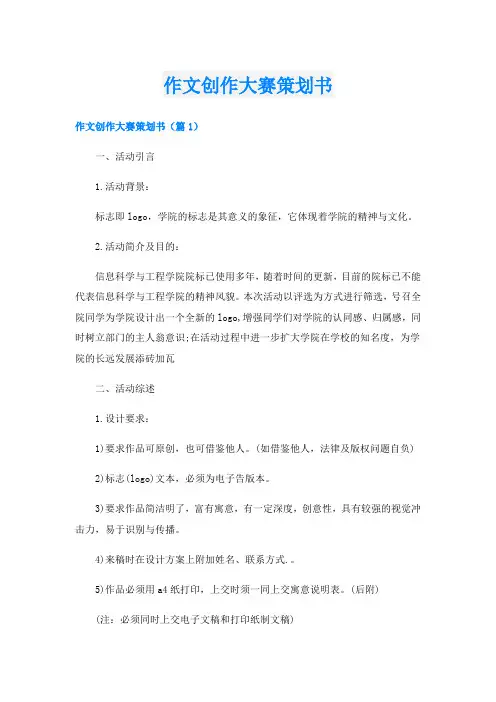 作文创作大赛策划书

作文创作大赛策划书（篇1）

一、活动引言

1.活动背景：

标志即logo，学院的标志是其意义的象征，它体现着学院的精神与文化。

2.活动简介及目的：

信息科学与工程学院院标已使用多年，随着时间的更新，目前的院标已不能代表信息科学与工程学院的精神风貌。本次活动以评选为方式进行筛选，号召全院同学为学院设计出一个全新的logo,增强同学们对学院的认同感、归属感，同时树立部门的主人翁意识;在活动过程中进一步扩大学院在学校的知名度，为学院的长远发展添砖加瓦

二、活动综述

1.设计要求：

1)要求作品可原创，也可借鉴他人。(如借鉴他人，法律及版权问题自负)

2)标志(logo)文本，必须为电子告版本。

3)要求作品简洁明了，富有寓意，有一定深度，创意性，具有较强的视觉冲击力，易于识别与传播。

4)来稿时在设计方案上附加姓名、联系方式.。

5)作品必须用a4纸打印，上交时须一同上交寓意说明表。(后附)

(注：必须同时上交电子文稿和打印纸制文稿)